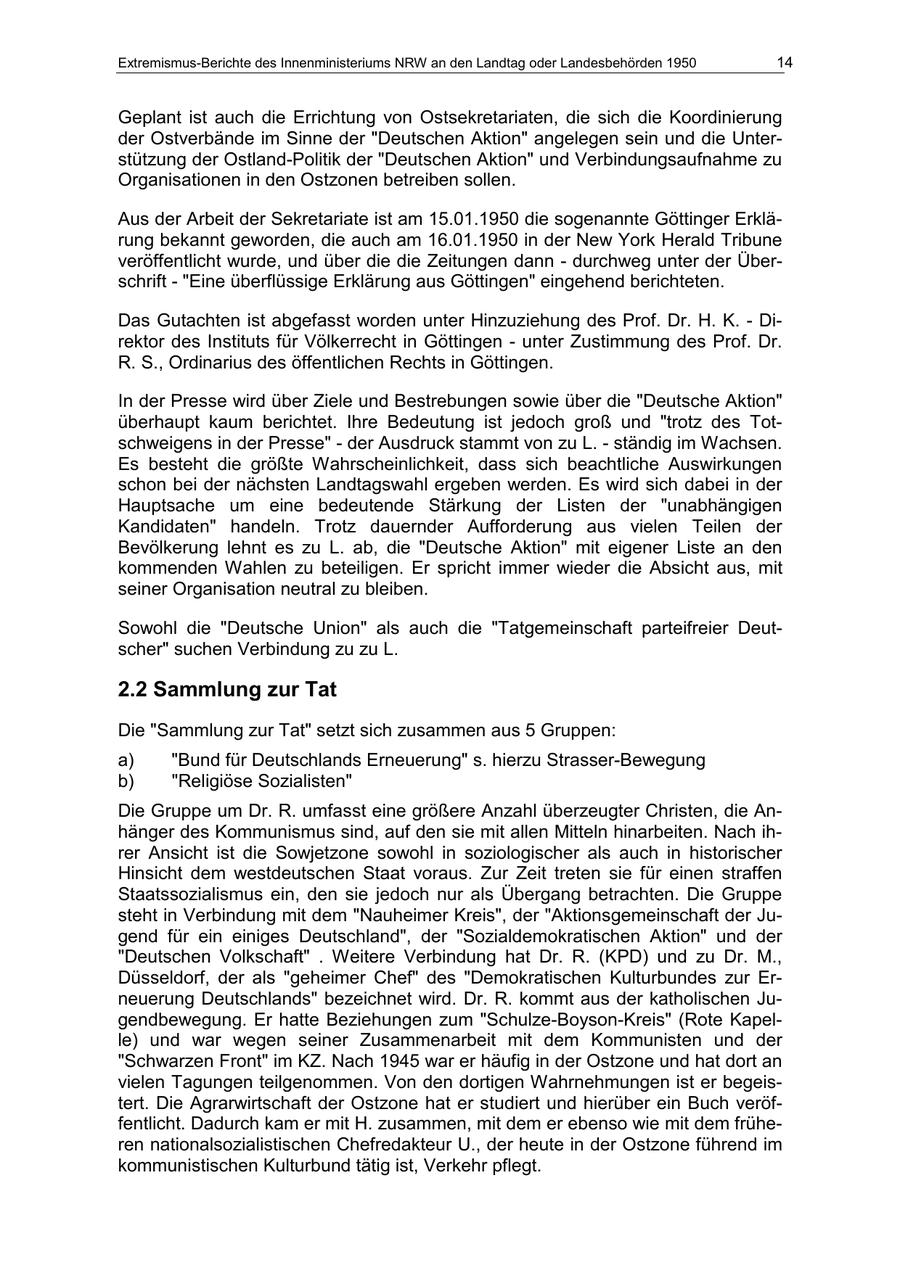 Extremismus-Berichte des Innenministeriums NRW an den Landtag oder Landesbehörden 1950 14

Geplant ist auch die Errichtung von Ostsekretariaten, die sich die Koordinierung der Ostverbände im Sinne der "Deutschen Aktion" angelegen sein und die Unterstützung der Ostland-Politik der "Deutschen Aktion" und Verbindungsaufnahme zu Organisationen in den Ostzonen betreiben sollen.

Aus der Arbeit der Sekretariate ist am 15.01.1950 die sogenannte Göttinger Erklärung bekannt geworden, die auch am 16.01.1950 in der New York Herald Tribune veröffentlicht wurde, und über die die Zeitungen dann - durchweg unter der Überschrift - "Eine überflüssige Erklärung aus Göttingen" eingehend berichteten.

Das Gutachten ist abgefasst worden unter Hinzuziehung des Prof. Dr. H. K. - Direktor des Instituts für Völkerrecht in Göttingen - unter Zustimmung des Prof. Dr. R. S., Ordinarius des öffentlichen Rechts in Göttingen.

In der Presse wird über Ziele und Bestrebungen sowie über die "Deutsche Aktion" überhaupt kaum berichtet. Ihre Bedeutung ist jedoch groß und "trotz des Totschweigens in der Presse" - der Ausdruck stammt von zu L. - ständig im Wachsen. Es besteht die größte Wahrscheinlichkeit, dass sich beachtliche Auswirkungen schon bei der nächsten Landtagswahl ergeben werden. Es wird sich dabei in der Hauptsache um eine bedeutende Stärkung der Listen der "unabhängigen Kandidaten" handeln. Trotz dauernder Aufforderung aus vielen Teilen der Bevölkerung lehnt es zu L. ab, die "Deutsche Aktion" mit eigener Liste an den kommenden Wahlen zu beteiligen. Er spricht immer wieder die Absicht aus, mit seiner Organisation neutral zu bleiben.

Sowohl die "Deutsche Union" als auch die "Tatgemeinschaft parteifreier Deutscher" suchen Verbindung zu zu L.

2.2 Sammlung zur Tat

Die "Sammlung zur Tat" setzt sich zusammen aus 5 Gruppen:

a) "Bund für Deutschlands Erneuerung" s. hierzu Strasser-Bewegung
b) "Religiöse Sozialisten"

Die Gruppe um Dr. R. umfasst eine größere Anzahl überzeugter Christen, die Anhänger des Kommunismus sind, auf den sie mit allen Mitteln hinarbeiten. Nach ihrer Ansicht ist die Sowjetzone sowohl in soziologischer als auch in historischer Hinsicht dem westdeutschen Staat voraus. Zur Zeit treten sie für einen straffen Staatssozialismus ein, den sie jedoch nur als Übergang betrachten. Die Gruppe steht in Verbindung mit dem "Nauheimer Kreis", der "Aktionsgemeinschaft der Jugend für ein einiges Deutschland", der "Sozialdemokratischen Aktion" und der "Deutschen Volkschaft" . Weitere Verbindung hat Dr. R. (KPD) und zu Dr. M., Düsseldorf, der als "geheimer Chef" des "Demokratischen Kulturbundes zur Erneuerung Deutschlands" bezeichnet wird. Dr. R. kommt aus der katholischen Jugendbewegung. Er hatte Beziehungen zum "Schulze-Boyson-Kreis" (Rote Kapelle) und war wegen seiner Zusammenarbeit mit dem Kommunisten und der "Schwarzen Front" im KZ. Nach 1945 war er häufig in der Ostzone und hat dort an vielen Tagungen teilgenommen. Von den dortigen Wahrnehmungen ist er begeistert. Die Agrarwirtschaft der Ostzone hat er studiert und hierüber ein Buch veröffentlicht. Dadurch kam er mit H. zusammen, mit dem er ebenso wie mit dem früheren nationalsozialistischen Chefredakteur U., der heute in der Ostzone führend im kommunistischen Kulturbund tätig ist, Verkehr pflegt.